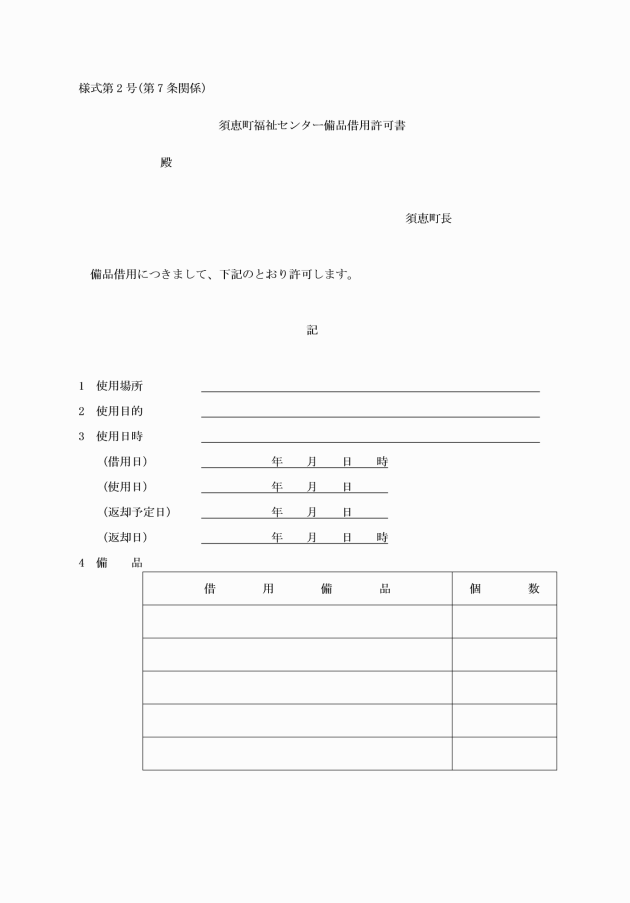 様式第２号(第７条関係)

須恵町福祉センター備品借用許可書

殿

須恵町長

備品借用につきまして、下記のとおり許可します。

記

1　使用場所

2　使用目的

3　使用日時

（借用日）　年　月　日　時

（使用日）　年　月　日

（返却予定日）　年　月　日

（返却日）　年　月　日　時

4　備　品

| 借　用　備　品 | 個　数 |
|---|---|
| | |
| | |
| | |
| | |
| | |